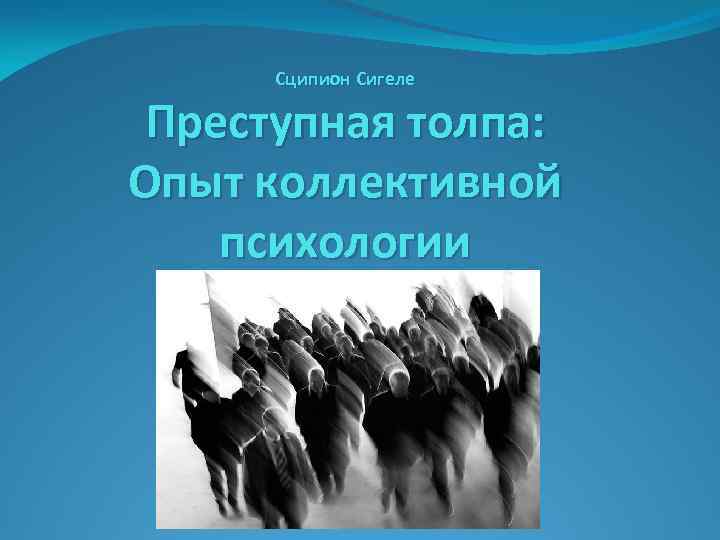 Сципион Сигеле

Преступная толпа: Опыт коллективной психологии